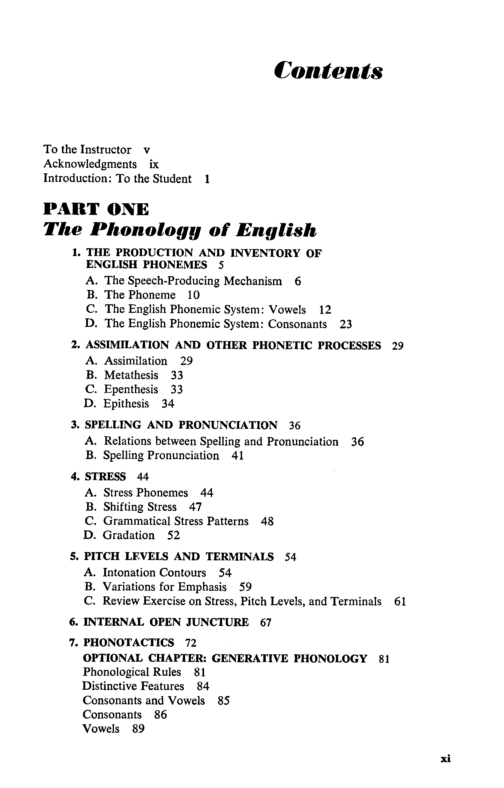 Contents

To the Instructor v
Acknowledgments ix
Introduction: To the Student 1

PART ONE
The Phonology of English

1. THE PRODUCTION AND INVENTORY OF ENGLISH PHONEMES 5
A. The Speech-Producing Mechanism 6
B. The Phoneme 10
C. The English Phonemic System: Vowels 12
D. The English Phonemic System: Consonants 23

2. ASSIMILATION AND OTHER PHONETIC PROCESSES 29
A. Assimilation 29
B. Metathesis 33
C. Epenthesis 33
D. Epithesis 34

3. SPELLING AND PRONUNCIATION 36
A. Relations between Spelling and Pronunciation 36
B. Spelling Pronunciation 41

4. STRESS 44
A. Stress Phonemes 44
B. Shifting Stress 47
C. Grammatical Stress Patterns 48
D. Gradation 52

5. PITCH LEVELS AND TERMINALS 54
A. Intonation Contours 54
B. Variations for Emphasis 59
C. Review Exercise on Stress, Pitch Levels, and Terminals 61

6. INTERNAL OPEN JUNCTURE 67

7. PHONOTACTICS 72
OPTIONAL CHAPTER: GENERATIVE PHONOLOGY 81
Phonological Rules 81
Distinctive Features 84
Consonants and Vowels 85
Consonants 86
Vowels 89

xi